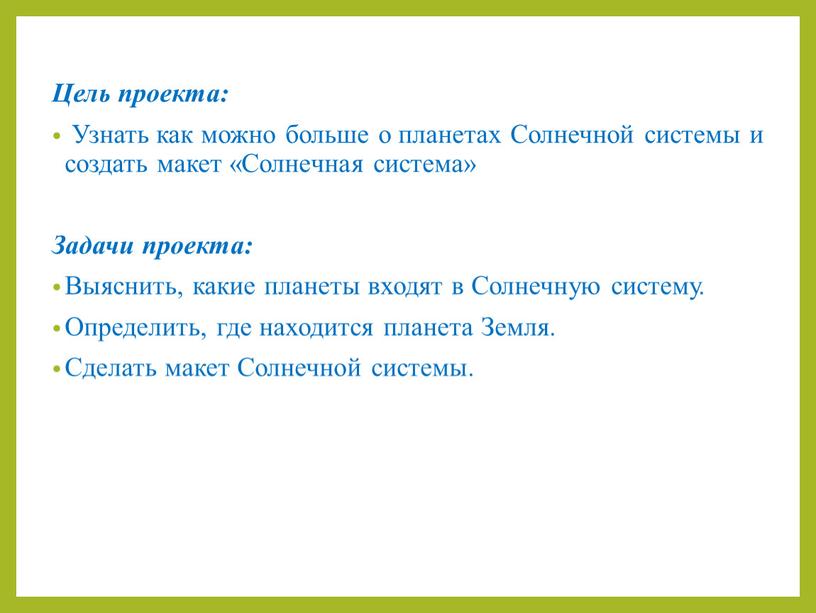 Цель проекта:

• Узнать как можно больше о планетах Солнечной системы и создать макет «Солнечная система»

Задачи проекта:

• Выяснить, какие планеты входят в Солнечную систему.

• Определить, где находится планета Земля.

• Сделать макет Солнечной системы.